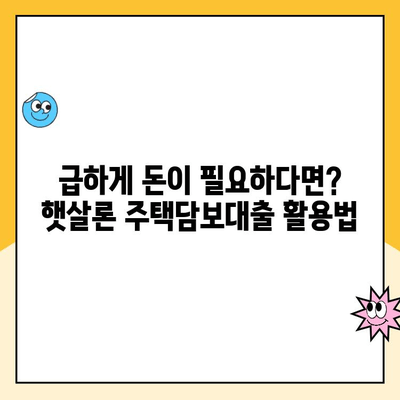 급하게 돈이 필요하다면?
햇살론 주택담보대출 활용법